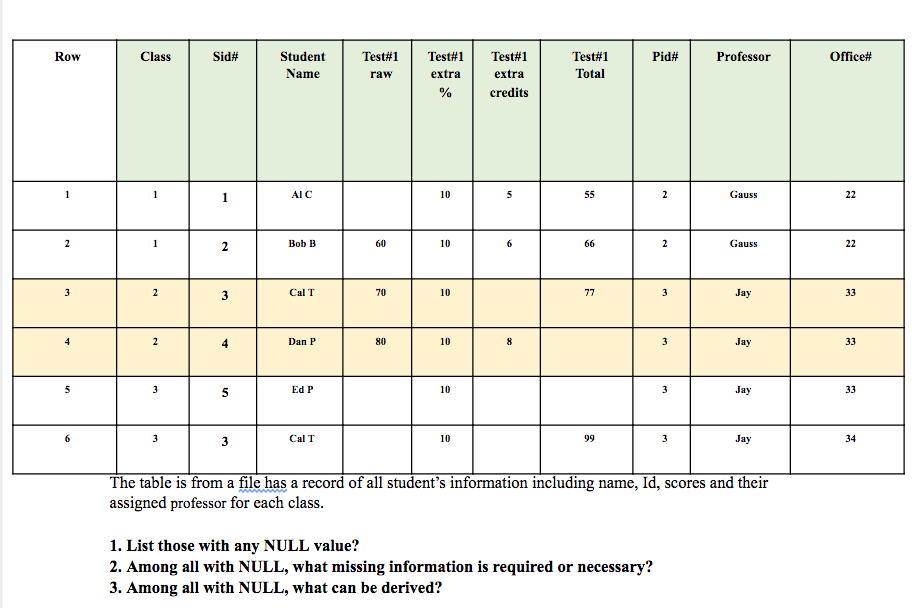 | Row | Class | Sid# | Student Name | Test#1 raw | Test#1 extra % | Test#1 extra credits | Test#1 Total | Pid# | Professor | Office# |
|---|---|---|---|---|---|---|---|---|---|---|
| 1 | 1 | 1 | Al C | | 10 | 5 | 55 | 2 | Gauss | 22 |
| 2 | 1 | 2 | Bob B | 60 | 10 | 6 | 66 | 2 | Gauss | 22 |
| 3 | 2 | 3 | Cal T | 70 | 10 | | 77 | 3 | Jay | 33 |
| 4 | 2 | 4 | Dan P | 80 | 10 | 8 | | 3 | Jay | 33 |
| 5 | 3 | 5 | Ed P | | 10 | | | 3 | Jay | 33 |
| 6 | 3 | 3 | Cal T | | 10 | | 99 | 3 | Jay | 34 |

The table is from a file has a record of all student's information including name, Id, scores and their assigned professor for each class.

1. List those with any NULL value?
2. Among all with NULL, what missing information is required or necessary?
3. Among all with NULL, what can be derived?